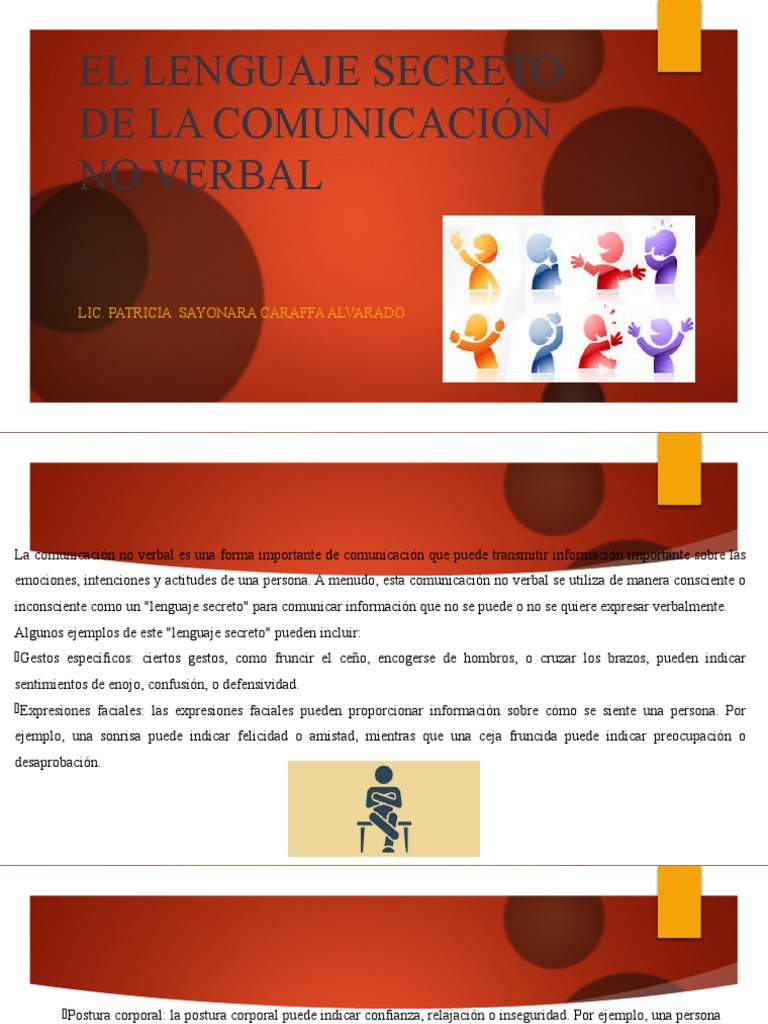 EL LENGUAJE SECRETO DE LA COMUNICACIÓN NO VERBAL

LIC. PATRICIA SAYONARA CARAFFA ALVARADO

La comunicación no verbal es una forma importante de comunicación que puede transmitir información importante sobre las emociones, intenciones y actitudes de una persona. A menudo, esta comunicación no verbal se utiliza de manera consciente o inconsciente como un "lenguaje secreto" para comunicar información que no se puede o no se quiere expresar verbalmente.

Algunos ejemplos de este "lenguaje secreto" pueden incluir:

Gestos específicos: ciertos gestos, como fruncir el ceño, encogerse de hombros, o cruzar los brazos, pueden indicar sentimientos de enojo, confusión, o defensividad.

Expresiones faciales: las expresiones faciales pueden proporcionar información sobre cómo se siente una persona. Por ejemplo, una sonrisa puede indicar felicidad o amistad, mientras que una ceja fruncida puede indicar preocupación o desaprobación.

Postura corporal: la postura corporal puede indicar confianza, relajación o inseguridad. Por ejemplo, una persona